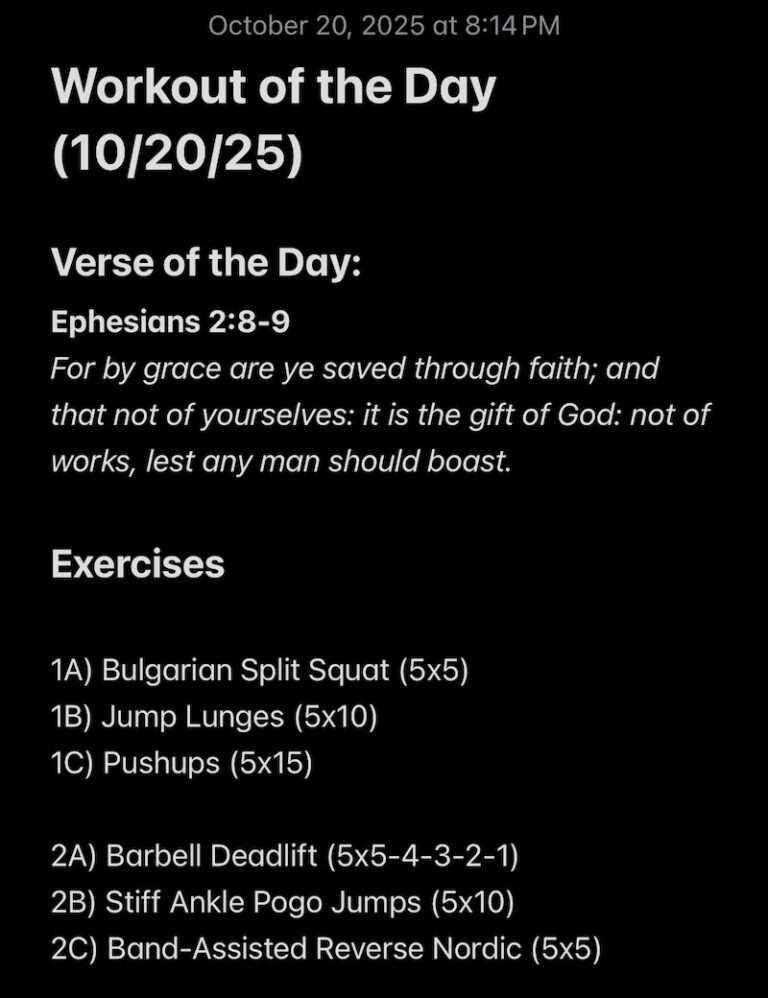 October 20, 2025 at 8:14 PM

Workout of the Day (10/20/25)

Verse of the Day:

Ephesians 2:8-9
For by grace are ye saved through faith; and that not of yourselves: it is the gift of God: not of works, lest any man should boast.

Exercises

1A) Bulgarian Split Squat (5x5)
1B) Jump Lunges (5x10)
1C) Pushups (5x15)

2A) Barbell Deadlift (5x5-4-3-2-1)
2B) Stiff Ankle Pogo Jumps (5x10)
2C) Band-Assisted Reverse Nordic (5x5)